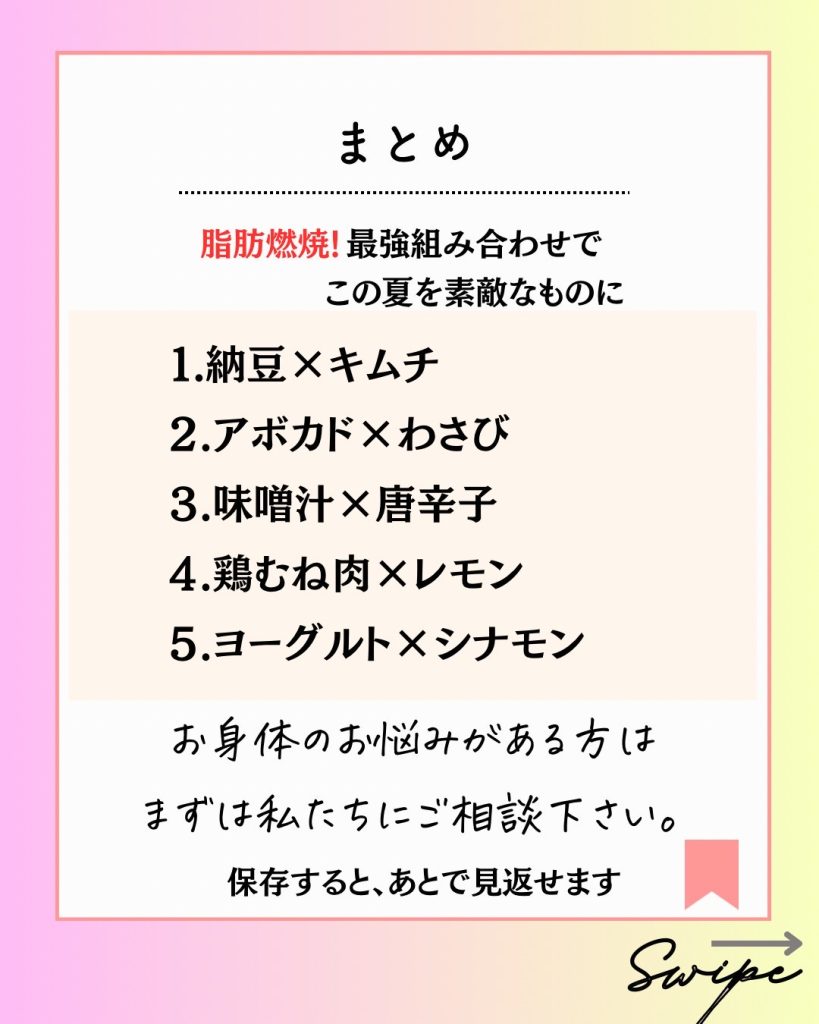 まとめ

脂肪燃焼!最強組み合わせで
この夏を素敵なものに

1.納豆×キムチ
2.アボカド×わさび
3.味噌汁×唐辛子
4.鶏むね肉×レモン
5.ヨーグルト×シナモン

お身体のお悩みがある方は
まずは私たちにご相談下さい。

保存すると、あとで見返せます

Swipe